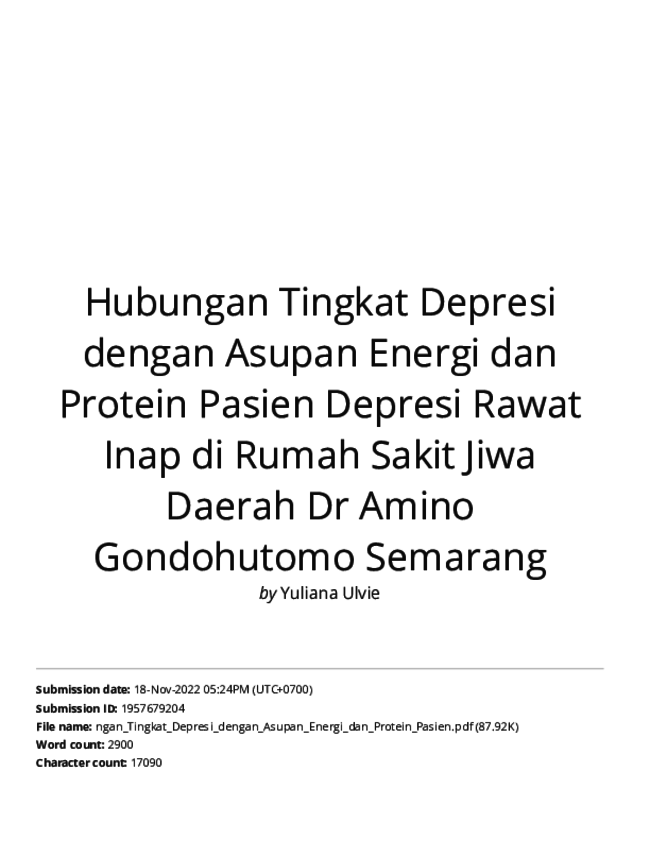 Hubungan Tingkat Depresi dengan Asupan Energi dan Protein Pasien Depresi Rawat Inap di Rumah Sakit Jiwa Daerah Dr Amino Gondohutomo Semarang

by Yuliana Ulvie

Submission date: 18-Nov-2022 05:24PM (UTC+0700)
Submission ID: 1957679204
File name: ngan_Tingkat_Depresi_dengan_Asupan_Energi_dan_Protein_Pasien.pdf (87.92K)
Word count: 2900
Character count: 17090